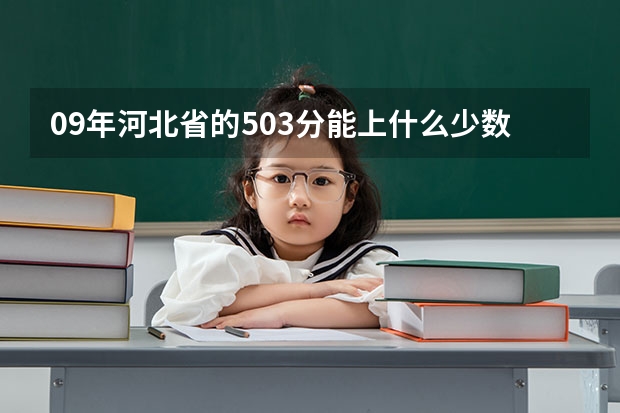 09年河北省的503分能上什么少数